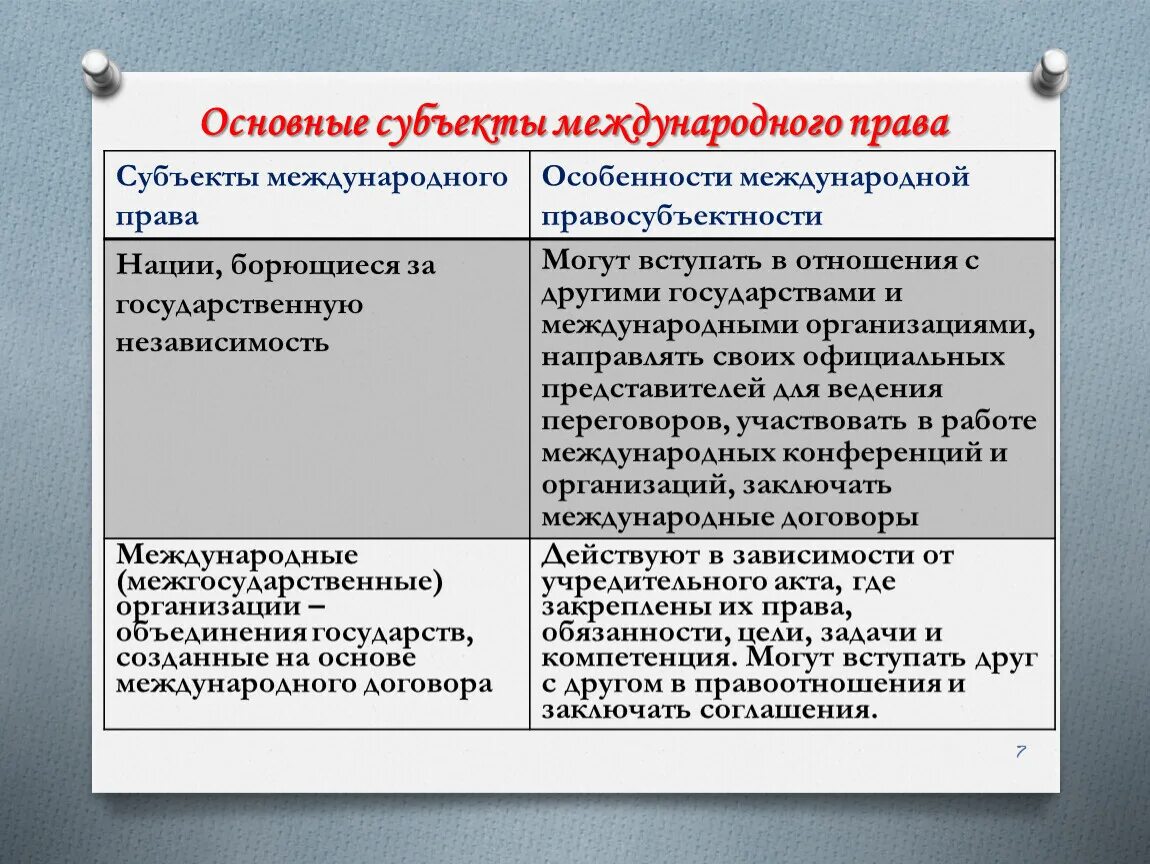 Основные субъекты международного права

| Субъекты международного права | Особенности международной правосубъектности |
|---|---|
| Нации, борющиеся за государственную независимость | Могут вступать в отношения с другими государствами и международными организациями, направлять своих официальных представителей для ведения переговоров, участвовать в работе международных конференций и организаций, заключать международные договоры |
| Международные (межгосударственные) организации – объединения государств, созданные на основе международного договора | Действуют в зависимости от учредительного акта, где закреплены их права, обязанности, цели, задачи и компетенция. Могут вступать друг с другом в правоотношения и заключать соглашения. |

7